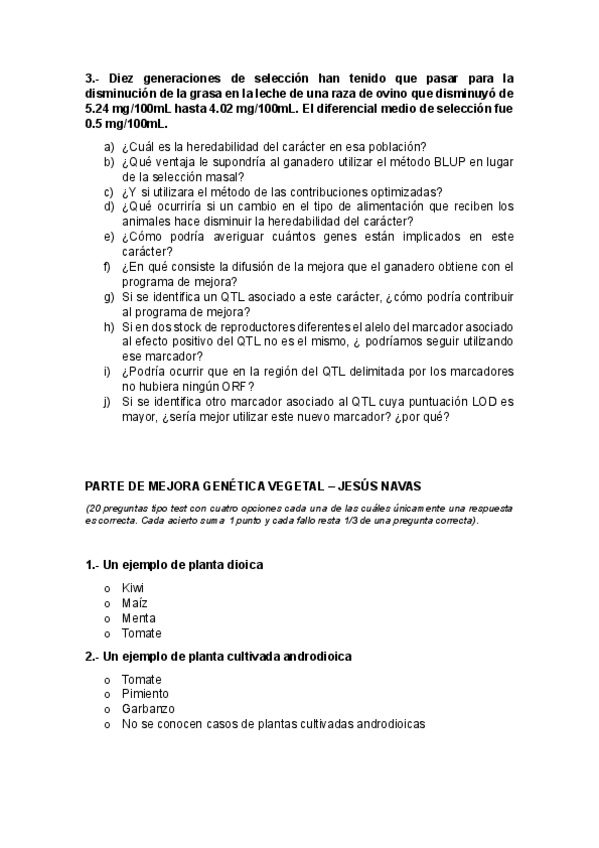 3.- Diez generaciones de selección han tenido que pasar para la disminución de la grasa en la leche de una raza de ovino que disminuyó de 5.24 mg/100mL hasta 4.02 mg/100mL. El diferencial medio de selección fue 0.5 mg/100mL.

a) ¿Cuál es la heredabilidad del carácter en esa población?
b) ¿Qué ventaja le supondría al ganadero utilizar el método BLUP en lugar de la selección masal?
c) ¿Y si utilizara el método de las contribuciones optimizadas?
d) ¿Qué ocurriría si un cambio en el tipo de alimentación que reciben los animales hace disminuir la heredabilidad del carácter?
e) ¿Cómo podría averiguar cuántos genes están implicados en este carácter?
f) ¿En qué consiste la difusión de la mejora que el ganadero obtiene con el programa de mejora?
g) Si se identifica un QTL asociado a este carácter, ¿cómo podría contribuir al programa de mejora?
h) Si en dos stock de reproductores diferentes el alelo del marcador asociado al efecto positivo del QTL no es el mismo, ¿ podríamos seguir utilizando ese marcador?
i) ¿Podría ocurrir que en la región del QTL delimitada por los marcadores no hubiera ningún ORF?
j) Si se identifica otro marcador asociado al QTL cuya puntuación LOD es mayor, ¿sería mejor utilizar este nuevo marcador? ¿por qué?

PARTE DE MEJORA GENÉTICA VEGETAL – JESÚS NAVAS

(20 preguntas tipo test con cuatro opciones cada una de las cuáles únicamente una respuesta es correcta. Cada acierto suma 1 punto y cada fallo resta 1/3 de una pregunta correcta).

1.- Un ejemplo de planta dioica

o Kiwi
o Maíz
o Menta
o Tomate

2.- Un ejemplo de planta cultivada androdioica

o Tomate
o Pimiento
o Garbanzo
o No se conocen casos de plantas cultivadas androdioicas